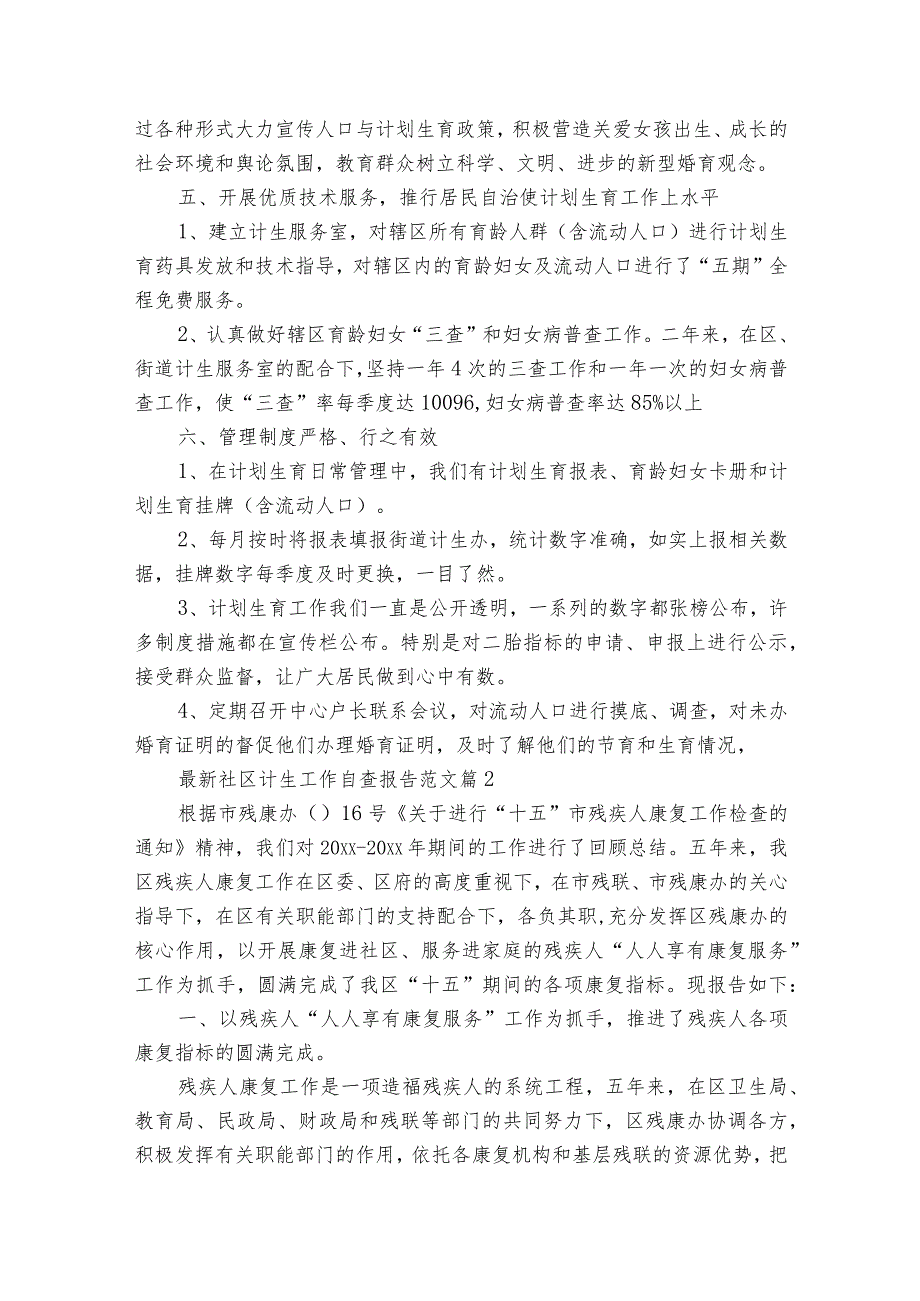 过各种形式大力宣传人口与计划生育政策，积极营造关爱女孩出生、成长的社会环境和舆论氛围，教育群众树立科学、文明、进步的新型婚育观念。

五、开展优质技术服务，推行居民自治使计划生育工作上水平

1、建立计生服务室，对辖区所有育龄人群（含流动人口）进行计划生育药具发放和技术指导，对辖区内的育龄妇女及流动人口进行了“五期”全程免费服务。

2、认真做好辖区育龄妇女“三查”和妇女病普查工作。二年来，在区、街道计生服务室的配合下，坚持一年4次的三查工作和一年一次的妇女病普查工作，使“三查”率每季度达10096，妇女病普查率达85%以上

六、管理制度严格、行之有效

1、在计划生育日常管理中，我们有计划生育报表、育龄妇女卡册和计划生育挂牌（含流动人口）。

2、每月按时将报表填报街道计生办，统计数字准确，如实上报相关数据，挂牌数字每季度及时更换，一目了然。

3、计划生育工作我们一直是公开透明，一系列的数字都张榜公布，许多制度措施都在宣传栏公布。特别是对二胎指标的申请、申报上进行公示，接受群众监督，让广大居民做到心中有数。

4、定期召开中心户长联系会议，对流动人口进行摸底、调查，对未办婚育证明的督促他们办理婚育证明，及时了解他们的节育和生育情况，

最新社区计生工作自查报告范文篇2

根据市残康办（）16号《关于进行“十五”市残疾人康复工作检查的通知》精神，我们对20xx-20xx年期间的工作进行了回顾总结。五年来，我区残疾人康复工作在区委、区府的高度重视下，在市残联、市残康办的关心指导下，在区有关职能部门的支持配合下，各负其职，充分发挥区残康办的核心作用，以开展康复进社区、服务进家庭的残疾人“人人享有康复服务”工作为抓手，圆满完成了我区“十五”期间的各项康复指标。现报告如下：

一、以残疾人“人人享有康复服务”工作为抓手，推进了残疾人各项康复指标的圆满完成。

残疾人康复工作是一项造福残疾人的系统工程，五年来，在区卫生局、教育局、民政局、财政局和残联等部门的共同努力下，区残康办协调各方，积极发挥有关职能部门的作用，依托各康复机构和基层残联的资源优势，把